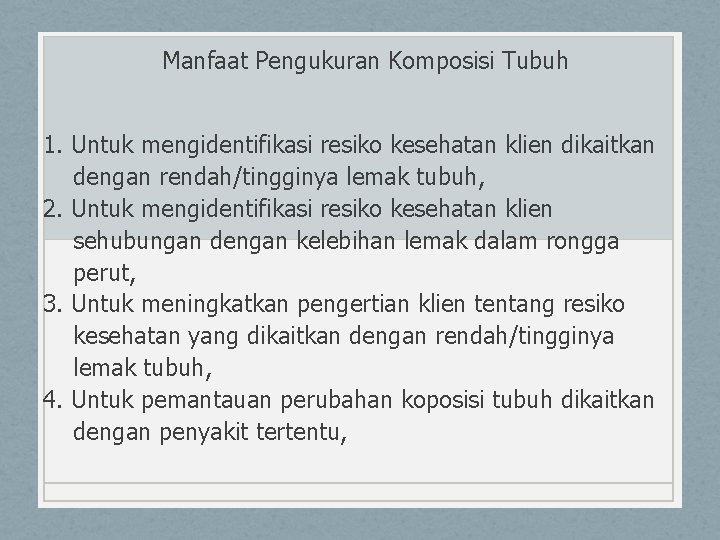 Manfaat Pengukuran Komposisi Tubuh

1. Untuk mengidentifikasi resiko kesehatan klien dikaitkan dengan rendah/tingginya lemak tubuh,
2. Untuk mengidentifikasi resiko kesehatan klien sehubungan dengan kelebihan lemak dalam rongga perut,
3. Untuk meningkatkan pengertian klien tentang resiko kesehatan yang dikaitkan dengan rendah/tingginya lemak tubuh,
4. Untuk pemantauan perubahan koposisi tubuh dikaitkan dengan penyakit tertentu,